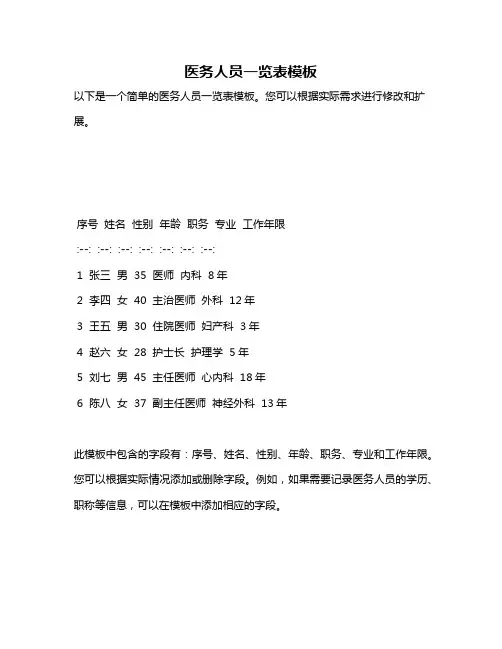 医务人员一览表模板

以下是一个简单的医务人员一览表模板。您可以根据实际需求进行修改和扩展。

序号 姓名 性别 年龄 职务 专业 工作年限

:--: :--: :--: :--: :--: :--: :--:

1 张三 男 35 医师 内科 8年

2 李四 女 40 主治医师 外科 12年

3 王五 男 30 住院医师 妇产科 3年

4 赵六 女 28 护士长 护理学 5年

5 刘七 男 45 主任医师 心内科 18年

6 陈八 女 37 副主任医师 神经外科 13年

此模板中包含的字段有：序号、姓名、性别、年龄、职务、专业和工作年限。您可以根据实际情况添加或删除字段。例如，如果需要记录医务人员的学历、职称等信息，可以在模板中添加相应的字段。